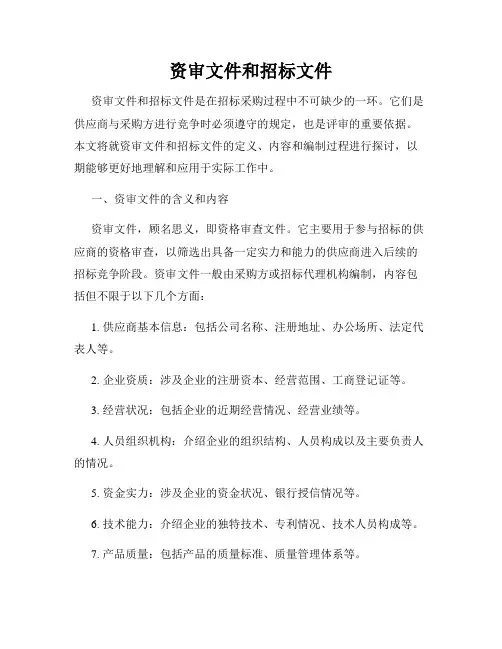 资审文件和招标文件

资审文件和招标文件是在招标采购过程中不可缺少的一环。它们是供应商与采购方进行竞争时必须遵守的规定，也是评审的重要依据。本文将就资审文件和招标文件的定义、内容和编制过程进行探讨，以期能够更好地理解和应用于实际工作中。

一、资审文件的含义和内容

资审文件，顾名思义，即资格审查文件。它主要用于参与招标的供应商的资格审查，以筛选出具备一定实力和能力的供应商进入后续的招标竞争阶段。资审文件一般由采购方或招标代理机构编制，内容包括但不限于以下几个方面：

1. 供应商基本信息：包括公司名称、注册地址、办公场所、法定代表人等。

2. 企业资质：涉及企业的注册资本、经营范围、工商登记证等。

3. 经营状况：包括企业的近期经营情况、经营业绩等。

4. 人员组织机构：介绍企业的组织结构、人员构成以及主要负责人的情况。

5. 资金实力：涉及企业的资金状况、银行授信情况等。

6. 技术能力：介绍企业的独特技术、专利情况、技术人员构成等。

7. 产品质量：包括产品的质量标准、质量管理体系等。